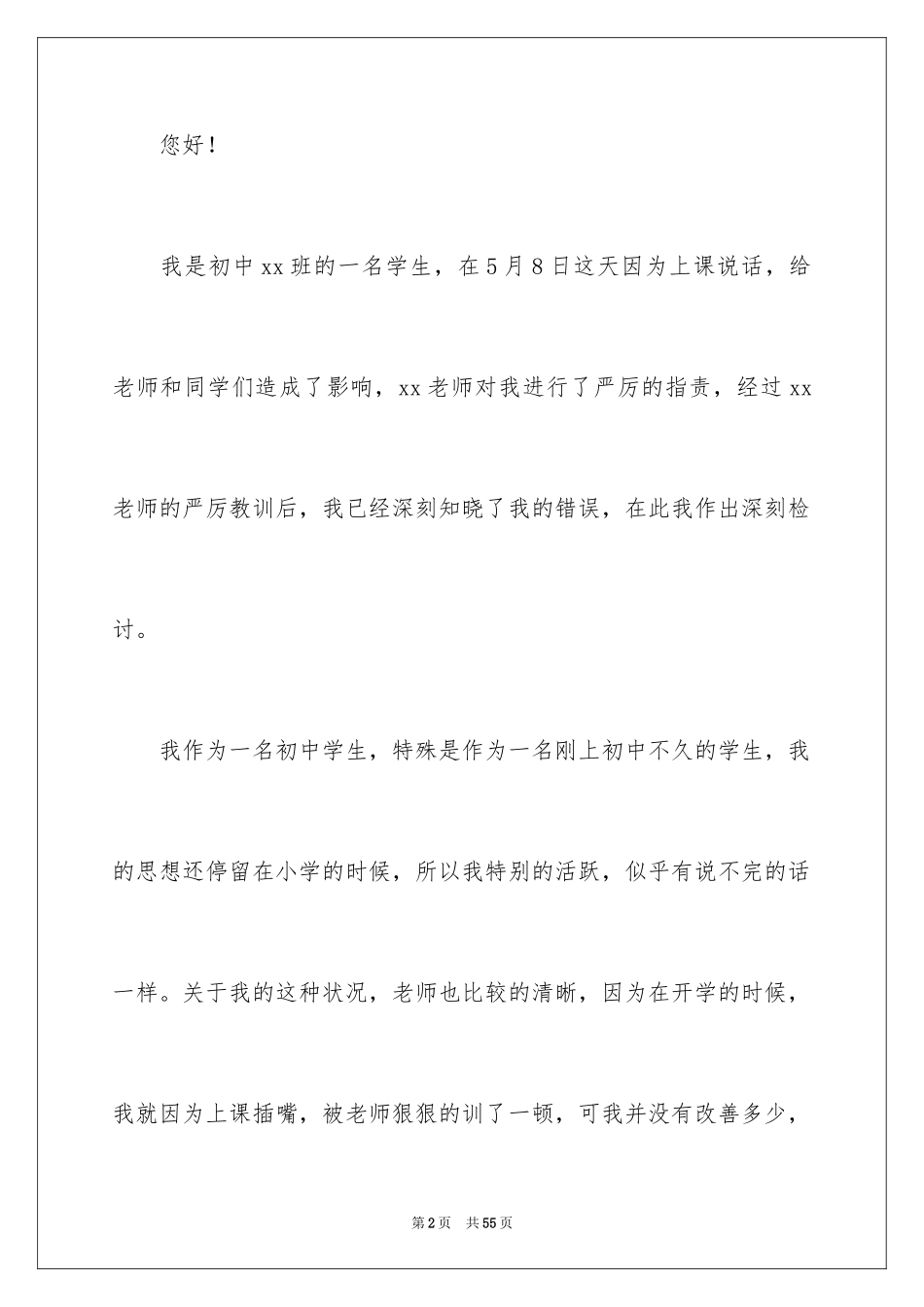 您好！

我是初中xx班的一名学生，在5月8日这天因为上课说话，给老师和同学们造成了影响，xx老师对我进行了严厉的指责，经过xx老师的严厉教训后，我已经深刻知晓了我的错误，在此我作出深刻检讨。

我作为一名初中学生，特殊是作为一名刚上初中不久的学生，我的思想还停留在小学的时候，所以我特别的活跃，似乎有说不完的话一样。关于我的这种状况，老师也比较的清晰，因为在开学的时候，我就因为上课插嘴，被老师狠狠的训了一顿，可我并没有改善多少，

第2页 共55页